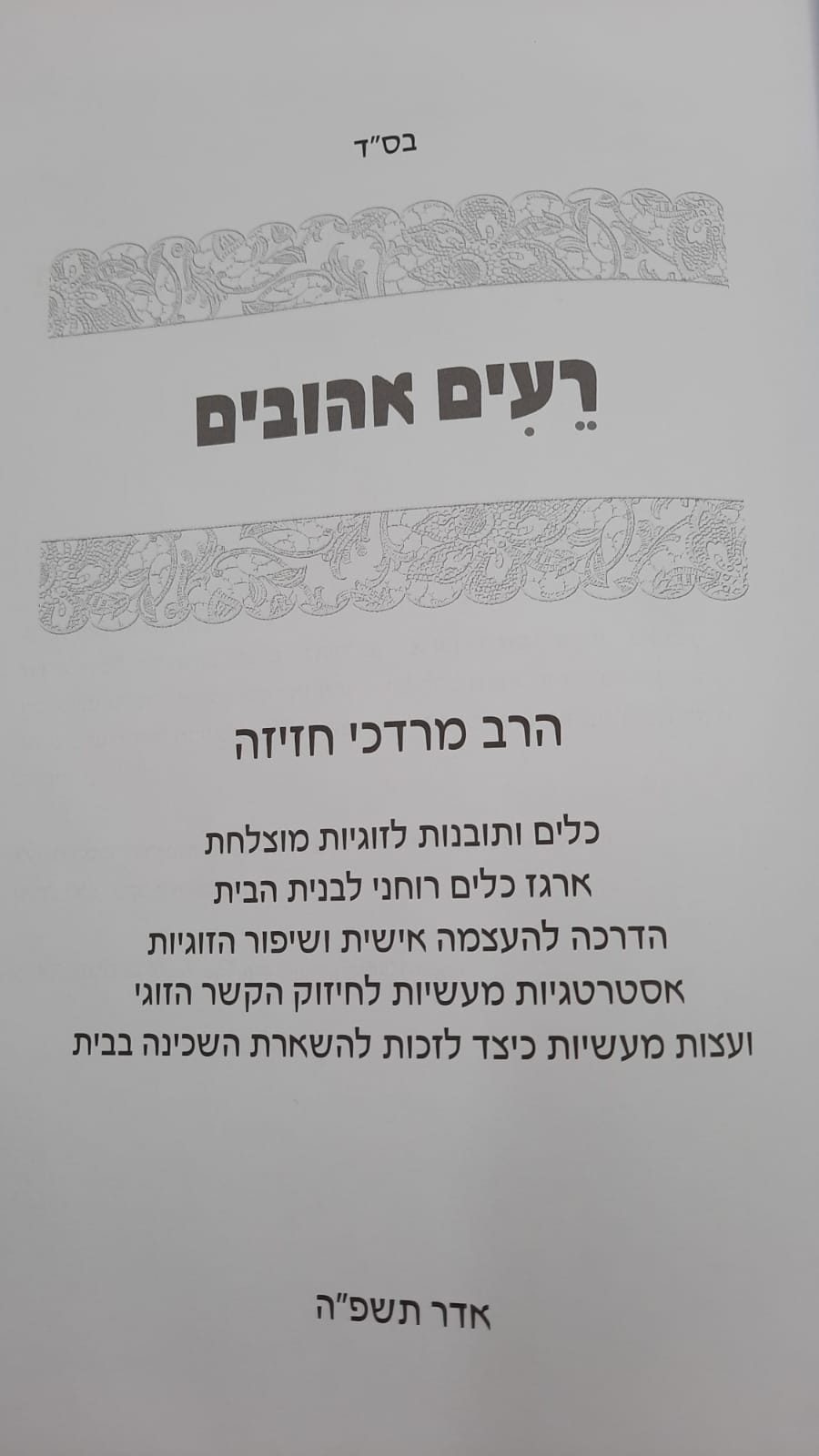 בס"ד

רֵעִים אהובים

הרב מרדכי חזיזה

כלים ותובנות לזוגיות מוצלחת
ארגז כלים רוחני לבנית הבית
הדרכה להעצמה אישית ושיפור הזוגיות
אסטרטגיות מעשיות לחיזוק הקשר הזוגי
ועצות מעשיות כיצד לזכות להשארת השכינה בבית

אדר תשפ"ה